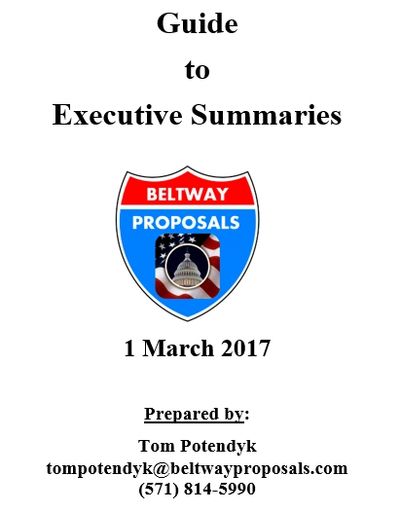 Guide

to

Executive Summaries

BELTWAY

PROPOSALS

1 March 2017

Prepared by:

Tom Potendyk
tompotendyk@beltwayproposals.com
(571) 814-5990